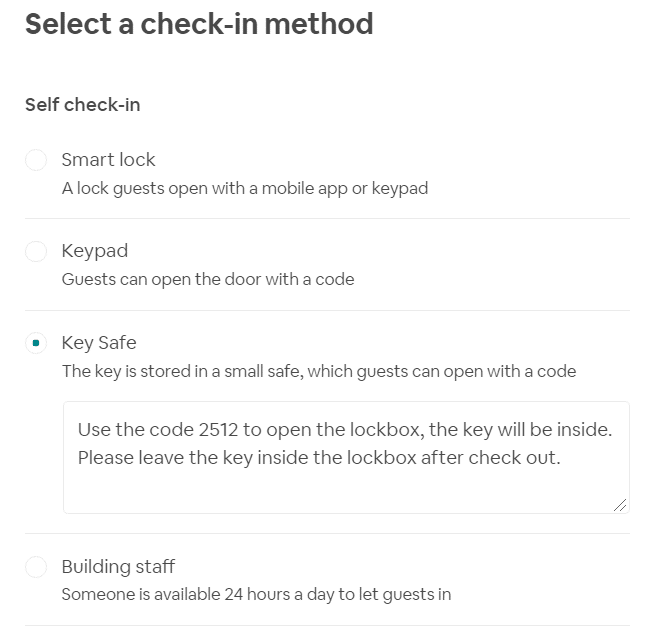 Select a check-in method

Self check-in

Smart lock
A lock guests open with a mobile app or keypad

Keypad
Guests can open the door with a code

Key Safe
The key is stored in a small safe, which guests can open with a code

Use the code 2512 to open the lockbox, the key will be inside. Please leave the key inside the lockbox after check out.

Building staff
Someone is available 24 hours a day to let guests in